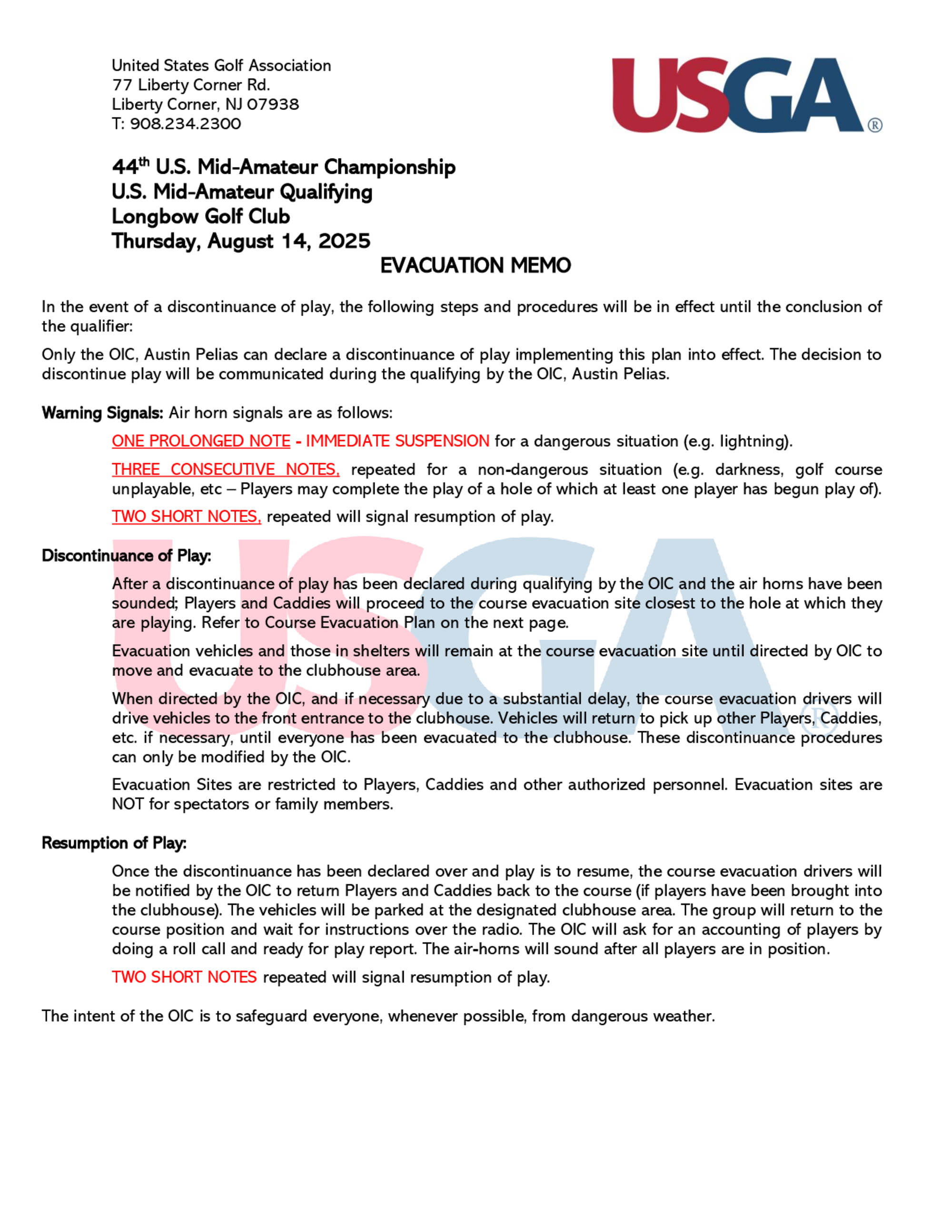 United States Golf Association
77 Liberty Corner Rd.
Liberty Corner, NJ 07938
T: 908.234.2300

USGA®

44th U.S. Mid-Amateur Championship
U.S. Mid-Amateur Qualifying
Longbow Golf Club
Thursday, August 14, 2025

EVACUATION MEMO

In the event of a discontinuance of play, the following steps and procedures will be in effect until the conclusion of the qualifier:

Only the OIC, Austin Pelias can declare a discontinuance of play implementing this plan into effect. The decision to discontinue play will be communicated during the qualifying by the OIC, Austin Pelias.

Warning Signals: Air horn signals are as follows:

ONE PROLONGED NOTE - IMMEDIATE SUSPENSION for a dangerous situation (e.g. lightning).

THREE CONSECUTIVE NOTES, repeated for a non-dangerous situation (e.g. darkness, golf course unplayable, etc – Players may complete the play of a hole of which at least one player has begun play of).

TWO SHORT NOTES, repeated will signal resumption of play.

Discontinuance of Play:

After a discontinuance of play has been declared during qualifying by the OIC and the air horns have been sounded; Players and Caddies will proceed to the course evacuation site closest to the hole at which they are playing. Refer to Course Evacuation Plan on the next page.

Evacuation vehicles and those in shelters will remain at the course evacuation site until directed by OIC to move and evacuate to the clubhouse area.

When directed by the OIC, and if necessary due to a substantial delay, the course evacuation drivers will drive vehicles to the front entrance to the clubhouse. Vehicles will return to pick up other Players, Caddies, etc. if necessary, until everyone has been evacuated to the clubhouse. These discontinuance procedures can only be modified by the OIC.

Evacuation Sites are restricted to Players, Caddies and other authorized personnel. Evacuation sites are NOT for spectators or family members.

Resumption of Play:

Once the discontinuance has been declared over and play is to resume, the course evacuation drivers will be notified by the OIC to return Players and Caddies back to the course (if players have been brought into the clubhouse). The vehicles will be parked at the designated clubhouse area. The group will return to the course position and wait for instructions over the radio. The OIC will ask for an accounting of players by doing a roll call and ready for play report. The air-horns will sound after all players are in position.

TWO SHORT NOTES repeated will signal resumption of play.

The intent of the OIC is to safeguard everyone, whenever possible, from dangerous weather.